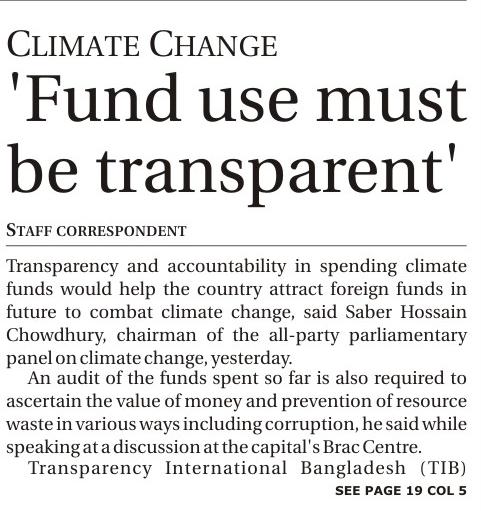 CLIMATE CHANGE

'Fund use must be transparent'

STAFF CORRESPONDENT

Transparency and accountability in spending climate funds would help the country attract foreign funds in future to combat climate change, said Saber Hossain Chowdhury, chairman of the all-party parliamentary panel on climate change, yesterday.

An audit of the funds spent so far is also required to ascertain the value of money and prevention of resource waste in various ways including corruption, he said while speaking at a discussion at the capital's Brac Centre.

Transparency International Bangladesh (TIB)

SEE PAGE 19 COL 5